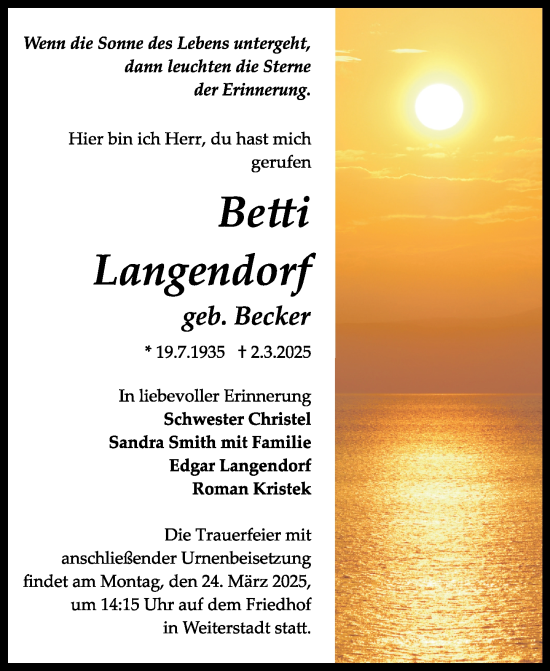 Wenn die Sonne des Lebens untergeht, dann leuchten die Sterne der Erinnerung.

Hier bin ich Herr, du hast mich gerufen

Betti Langendorf

geb. Becker

* 19.7.1935 † 2.3.2025

In liebevoller Erinnerung
Schwester Christel
Sandra Smith mit Familie
Edgar Langendorf
Roman Kristek

Die Trauerfeier mit anschließender Urnenbeisetzung findet am Montag, den 24. März 2025, um 14:15 Uhr auf dem Friedhof in Weiterstadt statt.